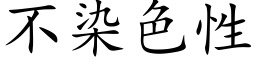 不染色性